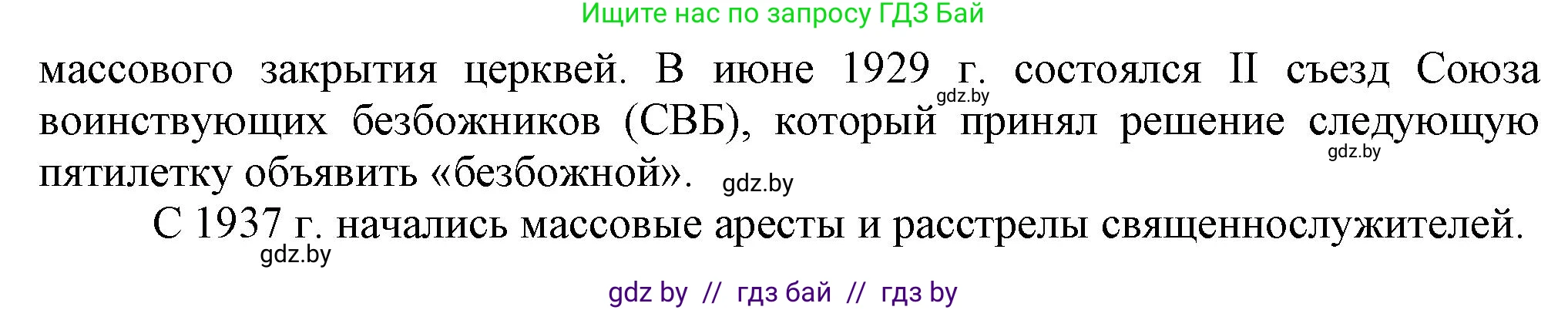 Ищите нас по запросу ГДЗ Бай

массового закрытия церквей. В июне 1929 г. состоялся II съезд Союза воинствующих безбожников (СВБ), который принял решение следующую пятилетку объявить «безбожной».

gdz.by

gdz.by

gdz.by

С 1937 г. начались массовые аресты и расстрелы священнослужителей.

gdz.by

gdz by // гдз бай // гдз by